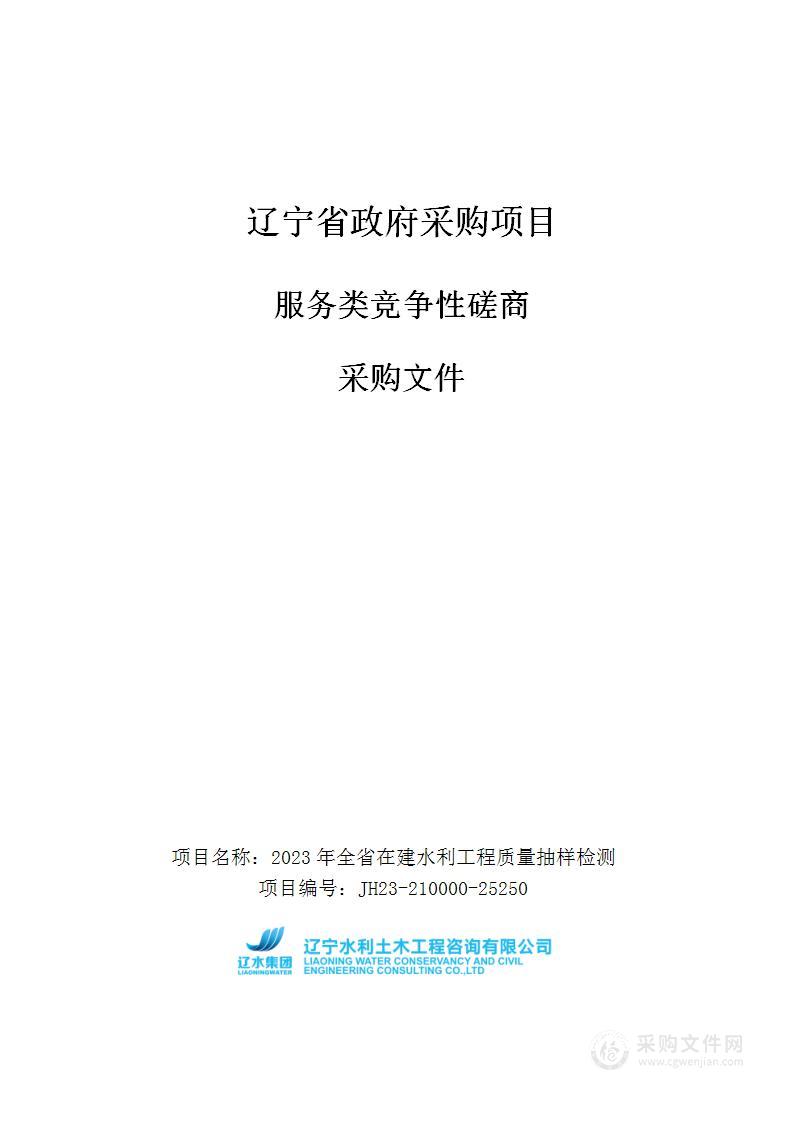 辽宁省政府采购项目

服务类竞争性磋商

采购文件

项目名称：2023 年全省在建水利工程质量抽样检测

项目编号：JH23-210000-25250

辽水集团
LIAONINGWATER

辽宁水利土木工程咨询有限公司
LIAONING WATER CONSERVANCY AND CIVIL ENGINEERING CONSULTING CO.,LTD

采购文件网
www.cgwenjian.com